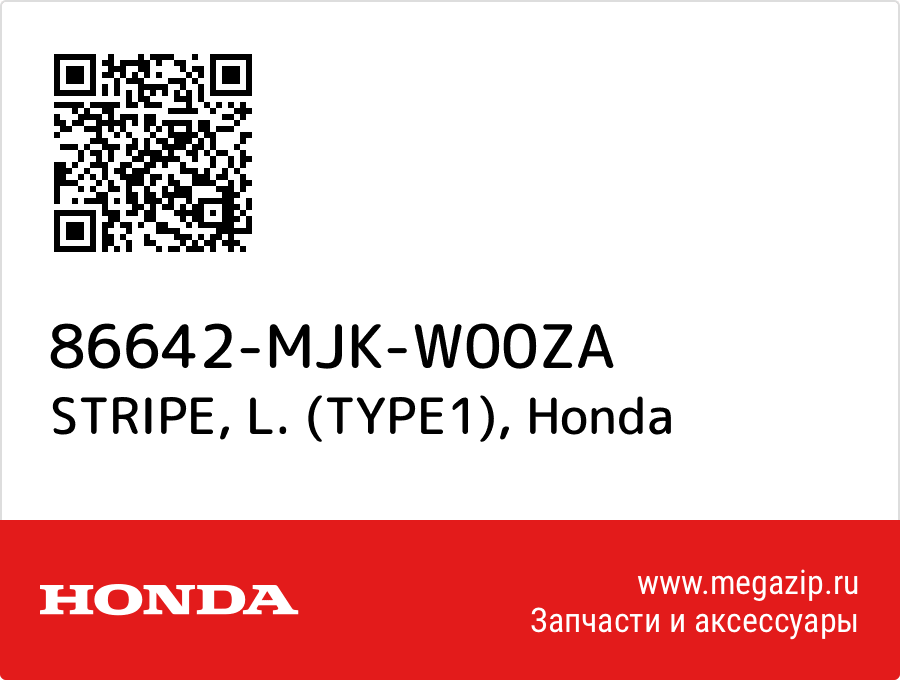 86642-MJK-W00ZA
STRIPE, L. (TYPE1), Honda

HONDA

www.megazip.ru
Запчасти и аксессуары